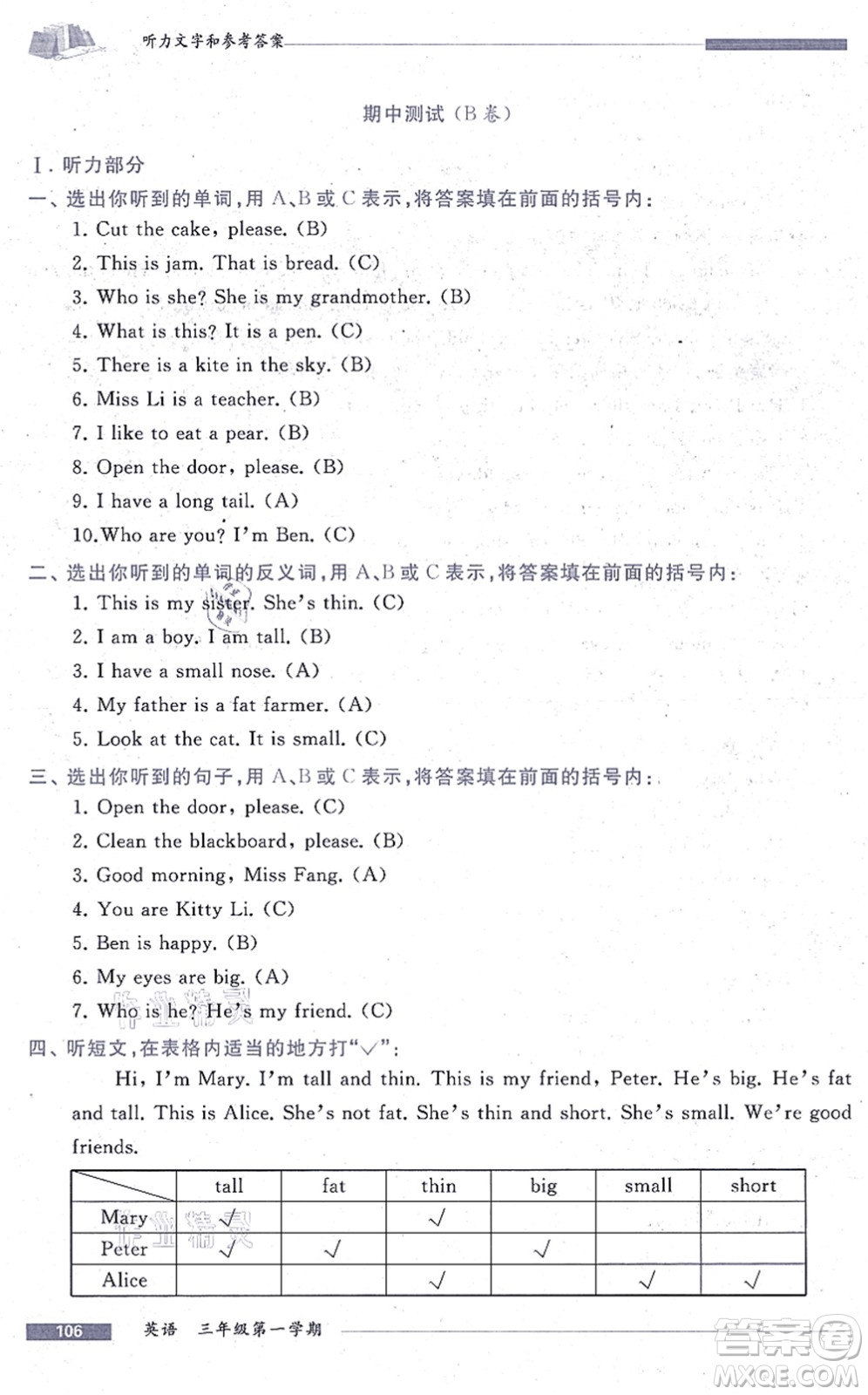 听力文字和参考答案

期中测试（B卷）

Ⅰ. 听力部分

一、选出你听到的单词，用 A、B 或 C 表示，将答案填在前面的括号内：

1. Cut the cake, please. (B)
2. This is jam. That is bread. (C)
3. Who is she? She is my grandmother. (B)
4. What is this? It is a pen. (C)
5. There is a kite in the sky. (B)
6. Miss Li is a teacher. (B)
7. I like to eat a pear. (B)
8. Open the door, please. (B)
9. I have a long tail. (A)
10. Who are you? I'm Ben. (C)

二、选出你听到的单词的反义词，用 A、B 或 C 表示，将答案填在前面的括号内：

1. This is my sister. She's thin. (C)
2. I am a boy. I am tall. (B)
3. I have a small nose. (A)
4. My father is a fat farmer. (A)
5. Look at the cat. It is small. (C)

三、选出你听到的句子，用 A、B 或 C 表示，将答案填在前面的括号内：

1. Open the door, please. (C)
2. Clean the blackboard, please. (B)
3. Good morning, Miss Fang. (A)
4. You are Kitty Li. (C)
5. Ben is happy. (B)
6. My eyes are big. (A)
7. Who is he? He's my friend. (C)

四、听短文，在表格内适当的地方打"√"：

Hi, I'm Mary. I'm tall and thin. This is my friend, Peter. He's big. He's fat and tall. This is Alice. She's not fat. She's thin and short. She's small. We're good friends.

| | tall | fat | thin | big | small | short |
|---|---|---|---|---|---|---|
| Mary | √ | | √ | | | |
| Peter | √ | √ | | √ | | |
| Alice | | | √ | | √ | √ |

106 英语 三年级第一学期

答案圈
MXQE.COM